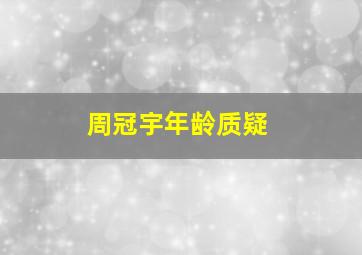 周冠宇年龄质疑